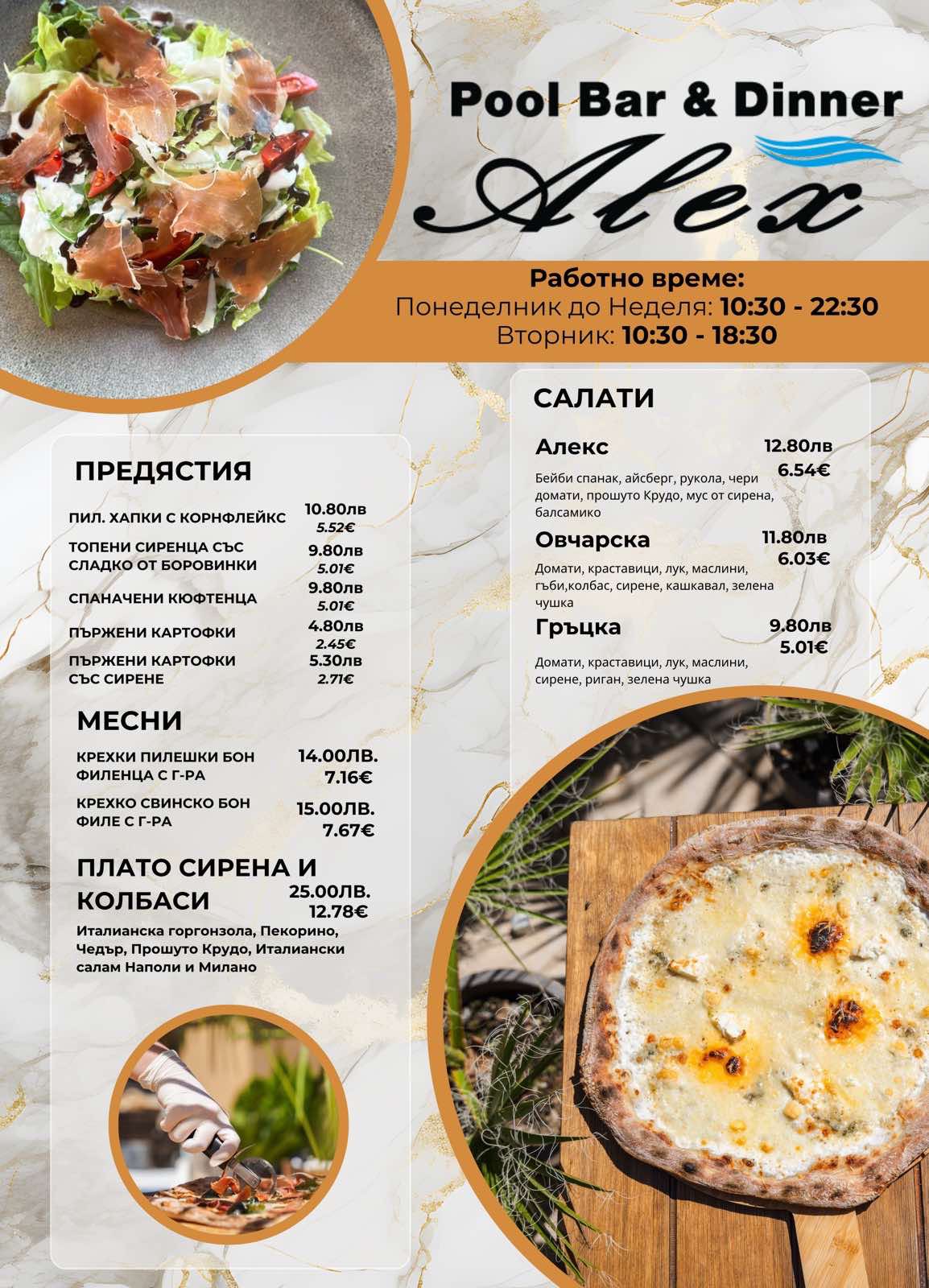 Pool Bar & Dinner

Alex

Работно време:
Понеделник до Неделя: 10:30 - 22:30
Вторник: 10:30 - 18:30

ПРЕДЯСТИЯ

ПИЛ. ХАПКИ С КОРНФЛЕЙКС 10.80лв 5.52€

ТОПЕНИ СИРЕНЦА СЪС СЛАДКО ОТ БОРОВИНКИ 9.80лв 5.01€

СПАНАЧЕНИ КЮФТЕНЦА 9.80лв 5.01€

ПЪРЖЕНИ КАРТОФКИ 4.80лв 2.45€

ПЪРЖЕНИ КАРТОФКИ СЪС СИРЕНЕ 5.30лв 2.71€

МЕСНИ

КРЕХКИ ПИЛЕШКИ БОН ФИЛЕНЦА С Г-РА 14.00ЛВ. 7.16€

КРЕХКО СВИНСКО БОН ФИЛЕ С Г-РА 15.00ЛВ. 7.67€

ПЛАТО СИРЕНА И КОЛБАСИ 25.00ЛВ. 12.78€

Италианска горгонзола, Пекорино, Чедър, Прошуто Крудо, Италиански салам Наполи и Милано

САЛАТИ

Алекс 12.80лв 6.54€

Бейби спанак, айсберг, рукола, чери домати, прошуто Крудо, мус от сирена, балсамико

Овчарска 11.80лв 6.03€

Домати, краставици, лук, маслини, гъби,колбас, сирене, кашкавал, зелена чушка

Гръцка 9.80лв 5.01€

Домати, краставици, лук, маслини, сирене, риган, зелена чушка